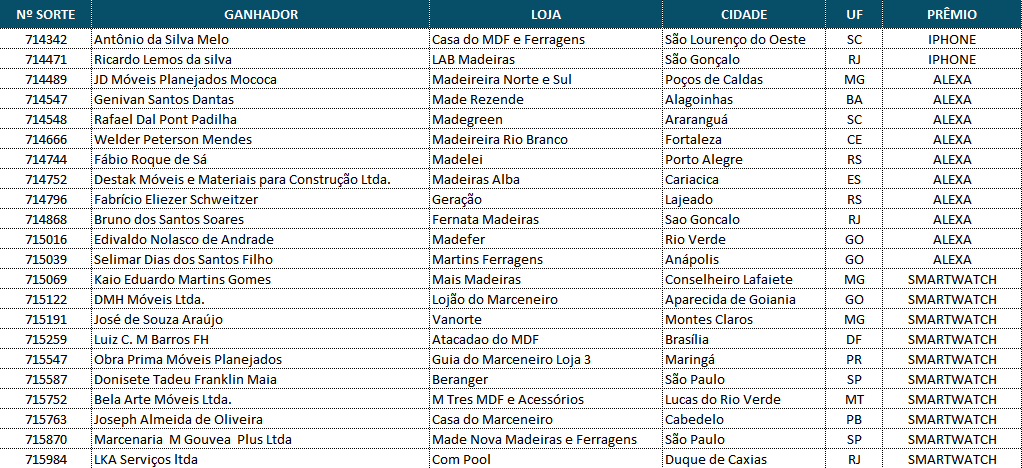 | Nº SORTE | GANHADOR | LOJA | CIDADE | UF | PRÊMIO |
|---|---|---|---|---|---|
| 714342 | Antônio da Silva Melo | Casa do MDF e Ferragens | São Lourenço do Oeste | SC | IPHONE |
| 714471 | Ricardo Lemos da silva | LAB Madeiras | São Gonçalo | RJ | IPHONE |
| 714489 | JD Móveis Planejados Mococa | Madeireira Norte e Sul | Poços de Caldas | MG | ALEXA |
| 714547 | Genivan Santos Dantas | Made Rezende | Alagoinhas | BA | ALEXA |
| 714548 | Rafael Dal Pont Padilha | Madegreen | Araranguá | SC | ALEXA |
| 714666 | Welder Peterson Mendes | Madeireira Rio Branco | Fortaleza | CE | ALEXA |
| 714744 | Fábio Roque de Sá | Madelei | Porto Alegre | RS | ALEXA |
| 714752 | Destak Móveis e Materiais para Construção Ltda. | Madeiras Alba | Cariacica | ES | ALEXA |
| 714796 | Fabrício Eliezer Schweitzer | Geração | Lajeado | RS | ALEXA |
| 714868 | Bruno dos Santos Soares | Fernata Madeiras | Sao Goncalo | RJ | ALEXA |
| 715016 | Edivaldo Nolasco de Andrade | Madefer | Rio Verde | GO | ALEXA |
| 715039 | Selimar Dias dos Santos Filho | Martins Ferragens | Anápolis | GO | ALEXA |
| 715069 | Kaio Eduardo Martins Gomes | Mais Madeiras | Conselheiro Lafaiete | MG | SMARTWATCH |
| 715122 | DMH Móveis Ltda. | Lojão do Marceneiro | Aparecida de Goiania | GO | SMARTWATCH |
| 715191 | José de Souza Araújo | Vanorte | Montes Claros | MG | SMARTWATCH |
| 715259 | Luiz C. M Barros FH | Atacadao do MDF | Brasília | DF | SMARTWATCH |
| 715547 | Obra Prima Móveis Planejados | Guia do Marceneiro Loja 3 | Maringá | PR | SMARTWATCH |
| 715587 | Donisete Tadeu Franklin Maia | Beranger | São Paulo | SP | SMARTWATCH |
| 715752 | Bela Arte Móveis Ltda. | M Tres MDF e Acessórios | Lucas do Rio Verde | MT | SMARTWATCH |
| 715763 | Joseph Almeida de Oliveira | Casa do Marceneiro | Cabedelo | PB | SMARTWATCH |
| 715870 | Marcenaria M Gouvea Plus Ltda | Made Nova Madeiras e Ferragens | São Paulo | SP | SMARTWATCH |
| 715984 | LKA Serviços ltda | Com Pool | Duque de Caxias | RJ | SMARTWATCH |